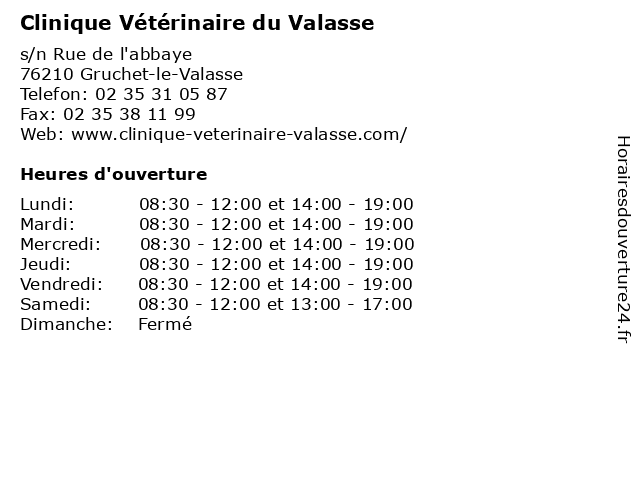 Clinique Vétérinaire du Valasse

s/n Rue de l'abbaye
76210 Gruchet-le-Valasse
Telefon: 02 35 31 05 87
Fax: 02 35 38 11 99
Web: www.clinique-veterinaire-valasse.com/

Heures d'ouverture

| | |
|---|---|
| Lundi: | 08:30 - 12:00 et 14:00 - 19:00 |
| Mardi: | 08:30 - 12:00 et 14:00 - 19:00 |
| Mercredi: | 08:30 - 12:00 et 14:00 - 19:00 |
| Jeudi: | 08:30 - 12:00 et 14:00 - 19:00 |
| Vendredi: | 08:30 - 12:00 et 14:00 - 19:00 |
| Samedi: | 08:30 - 12:00 et 13:00 - 17:00 |
| Dimanche: | Fermé |

Horairesdouverture24.fr